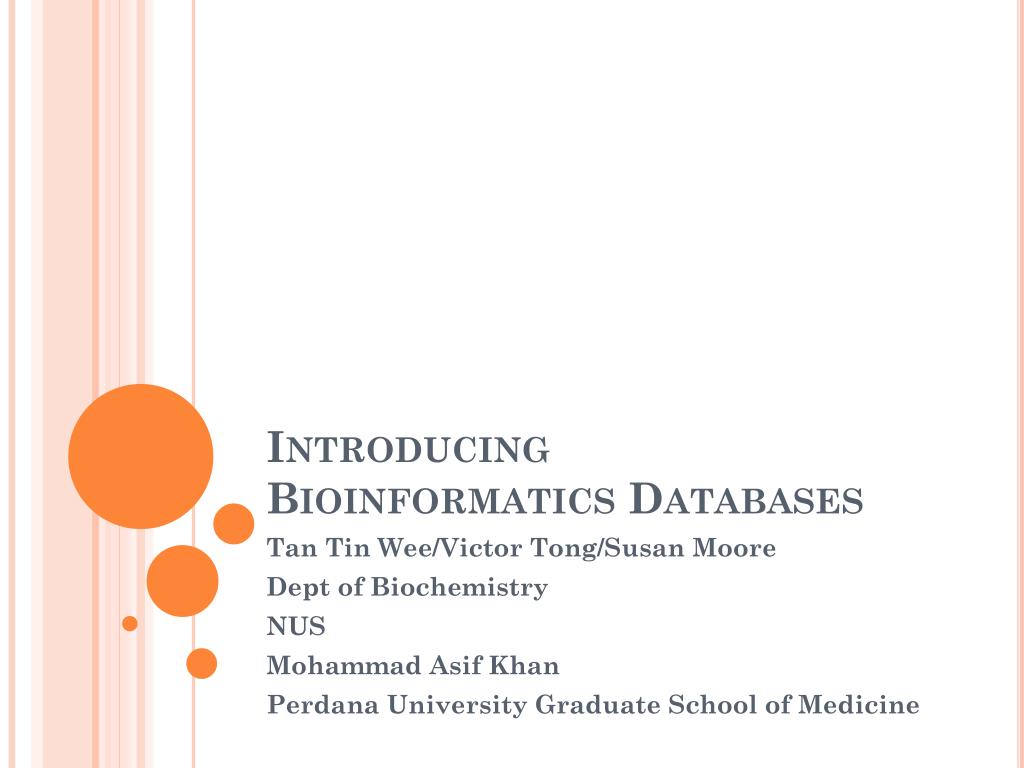 INTRODUCING BIOINFORMATICS DATABASES

Tan Tin Wee/Victor Tong/Susan Moore
Dept of Biochemistry
NUS
Mohammad Asif Khan
Perdana University Graduate School of Medicine